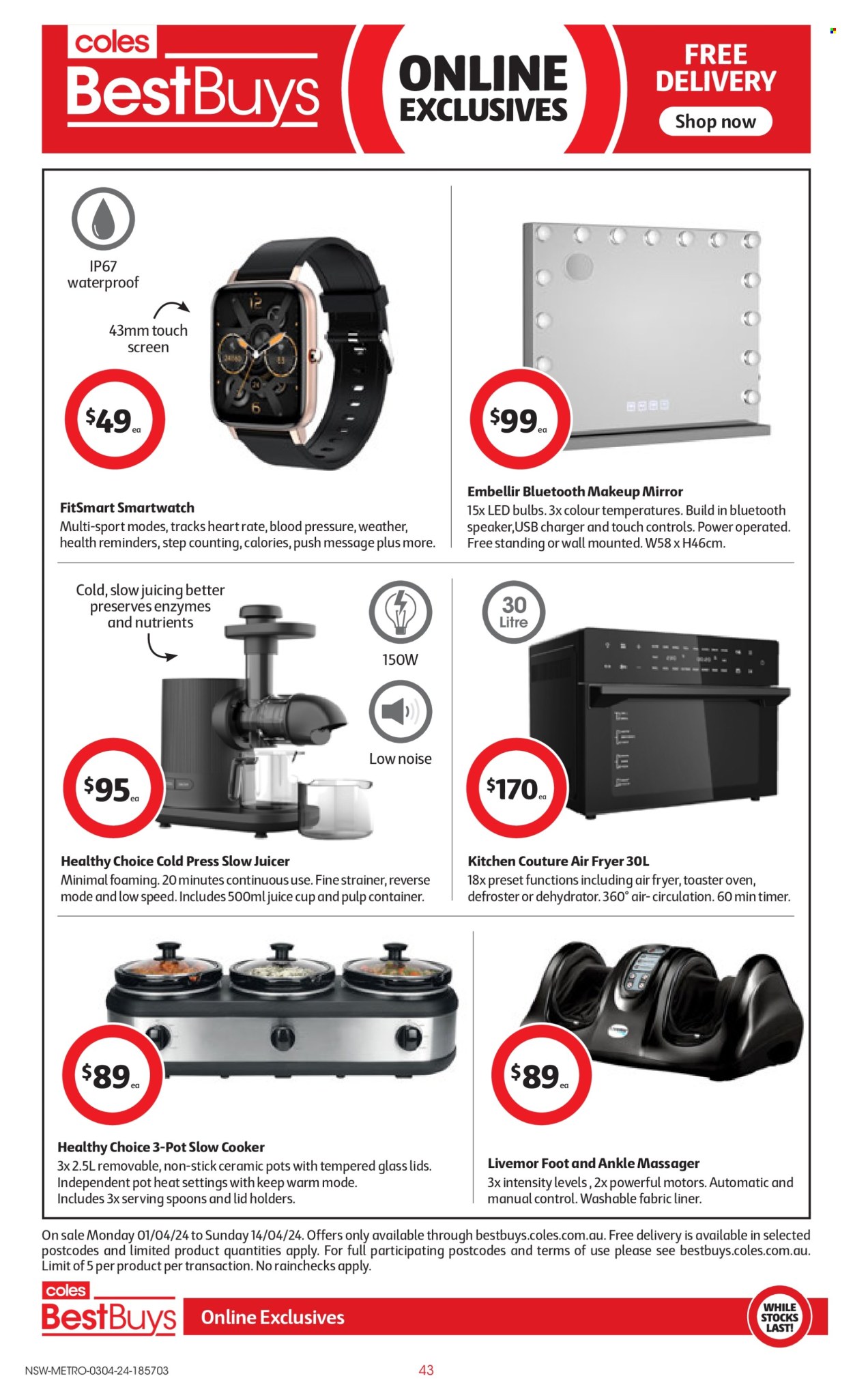 coles
BestBuys

ONLINE EXCLUSIVES

FREE DELIVERY
Shop now

IP67 waterproof

43mm touch screen

$49 ea

FitSmart Smartwatch
Multi-sport modes, tracks heart rate, blood pressure, weather, health reminders, step counting, calories, push message plus more.

$99 ea

Embellir Bluetooth Makeup Mirror
15x LED bulbs. 3x colour temperatures. Build in bluetooth speaker,USB charger and touch controls. Power operated. Free standing or wall mounted. W58 x H46cm.

Cold, slow juicing better preserves enzymes and nutrients

150W

Low noise

$95 ea

Healthy Choice Cold Press Slow Juicer
Minimal foaming. 20 minutes continuous use. Fine strainer, reverse mode and low speed. Includes 500ml juice cup and pulp container.

30 Litre

$170 ea

Kitchen Couture Air Fryer 30L
18x preset functions including air fryer, toaster oven, defroster or dehydrator. 360° air- circulation. 60 min timer.

$89 ea

Healthy Choice 3-Pot Slow Cooker
3x 2.5L removable, non-stick ceramic pots with tempered glass lids. Independent pot heat settings with keep warm mode. Includes 3x serving spoons and lid holders.

$89 ea

Livemor Foot and Ankle Massager
3x intensity levels , 2x powerful motors. Automatic and manual control. Washable fabric liner.

On sale Monday 01/04/24 to Sunday 14/04/24. Offers only available through bestbuys.coles.com.au. Free delivery is available in selected postcodes and limited product quantities apply. For full participating postcodes and terms of use please see bestbuys.coles.com.au. Limit of 5 per product per transaction. No rainchecks apply.

coles
BestBuys
Online Exclusives

WHILE STOCKS LAST!

NSW-METRO-0304-24-185703

43